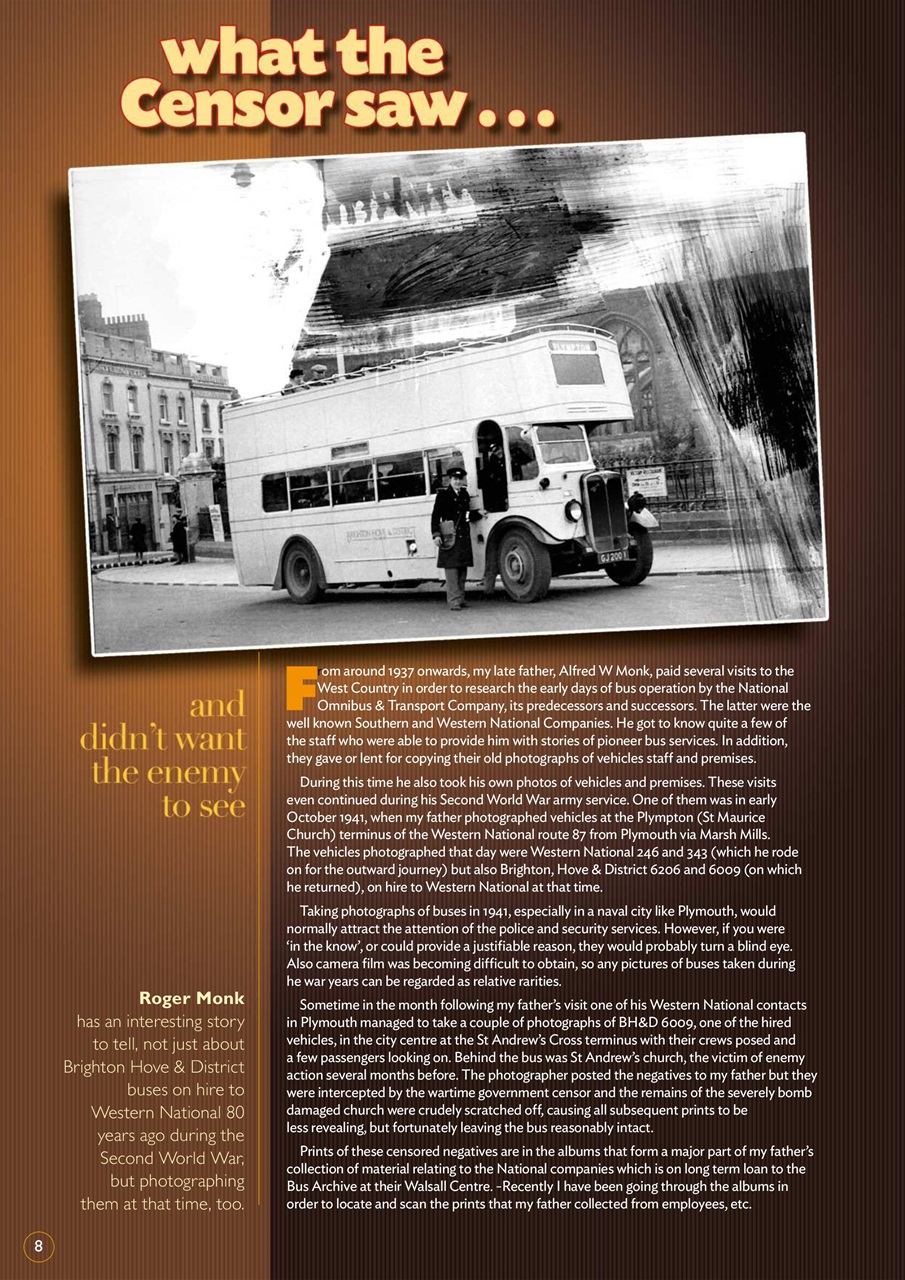 what the Censor saw . . .

PLYMPTON

BRIGHTON HOVE & DISTRICT

GJ 2001

and didn't want the enemy to see

Roger Monk has an interesting story to tell, not just about Brighton Hove & District buses on hire to Western National 80 years ago during the Second World War, but photographing them at that time, too.

From around 1937 onwards, my late father, Alfred W Monk, paid several visits to the West Country in order to research the early days of bus operation by the National Omnibus & Transport Company, its predecessors and successors. The latter were the well known Southern and Western National Companies. He got to know quite a few of the staff who were able to provide him with stories of pioneer bus services. In addition, they gave or lent for copying their old photographs of vehicles staff and premises.

During this time he also took his own photos of vehicles and premises. These visits even continued during his Second World War army service. One of them was in early October 1941, when my father photographed vehicles at the Plympton (St Maurice Church) terminus of the Western National route 87 from Plymouth via Marsh Mills. The vehicles photographed that day were Western National 246 and 343 (which he rode on for the outward journey) but also Brighton, Hove & District 6206 and 6009 (on which he returned), on hire to Western National at that time.

Taking photographs of buses in 1941, especially in a naval city like Plymouth, would normally attract the attention of the police and security services. However, if you were 'in the know', or could provide a justifiable reason, they would probably turn a blind eye. Also camera film was becoming difficult to obtain, so any pictures of buses taken during he war years can be regarded as relative rarities.

Sometime in the month following my father's visit one of his Western National contacts in Plymouth managed to take a couple of photographs of BH&D 6009, one of the hired vehicles, in the city centre at the St Andrew's Cross terminus with their crews posed and a few passengers looking on. Behind the bus was St Andrew's church, the victim of enemy action several months before. The photographer posted the negatives to my father but they were intercepted by the wartime government censor and the remains of the severely bomb damaged church were crudely scratched off, causing all subsequent prints to be less revealing, but fortunately leaving the bus reasonably intact.

Prints of these censored negatives are in the albums that form a major part of my father's collection of material relating to the National companies which is on long term loan to the Bus Archive at their Walsall Centre. -Recently I have been going through the albums in order to locate and scan the prints that my father collected from employees, etc.

8